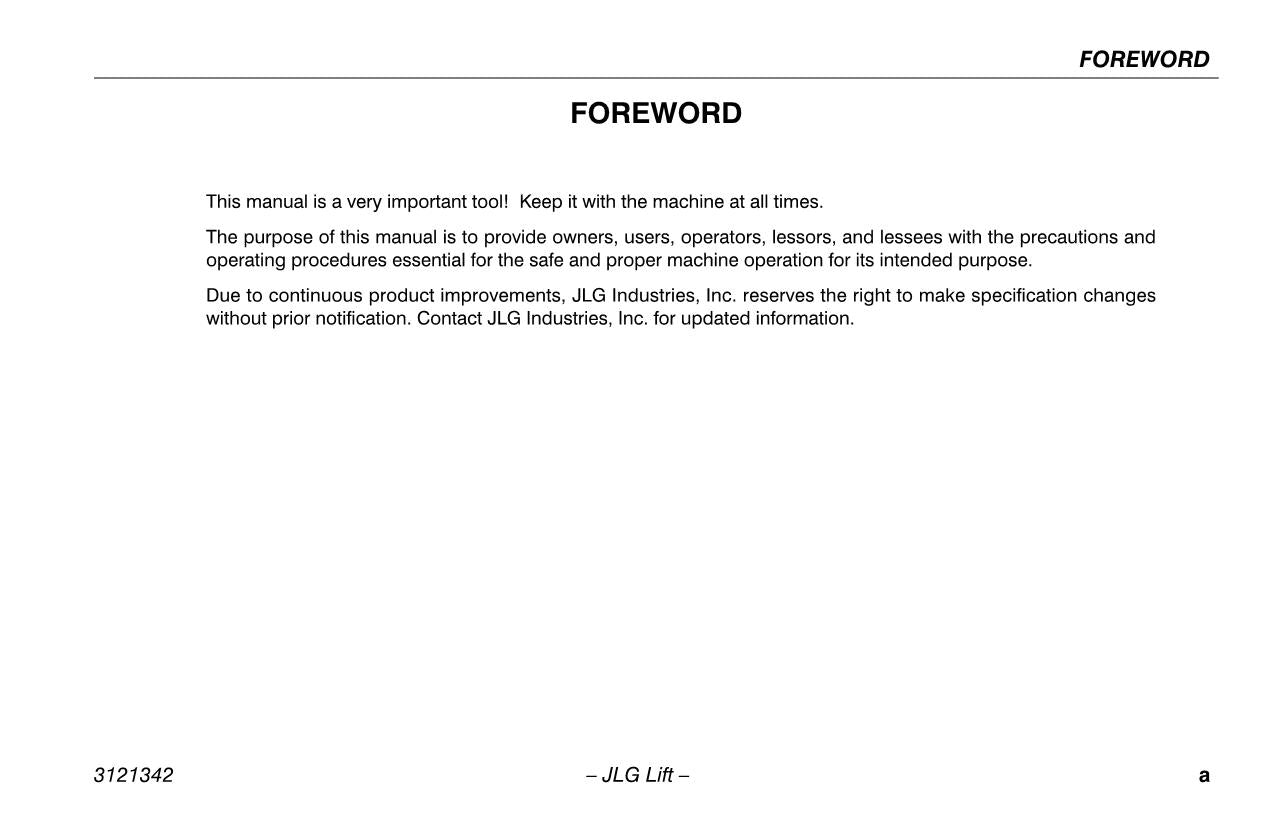 FOREWORD

FOREWORD

This manual is a very important tool! Keep it with the machine at all times.

The purpose of this manual is to provide owners, users, operators, lessors, and lessees with the precautions and operating procedures essential for the safe and proper machine operation for its intended purpose.

Due to continuous product improvements, JLG Industries, Inc. reserves the right to make specification changes without prior notification. Contact JLG Industries, Inc. for updated information.

3121342 – JLG Lift – a